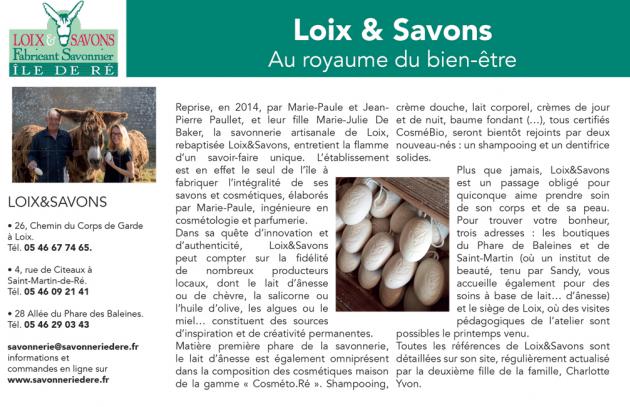 LOIX & SAVONS
Fabricant Savonnier
ÎLE DE RÉ

Loix & Savons
Au royaume du bien-être

LOIX&SAVONS

• 26, Chemin du Corps de Garde à Loix.
Tél. 05 46 67 74 65.

• 4, rue de Citeaux à Saint-Martin-de-Ré.
Tél. 05 46 09 21 41

• 28 Allée du Phare des Baleines.
Tél. 05 46 29 03 43

savonnerie@savonneriedere.fr
informations et commandes en ligne sur
www.savonneriedere.fr

Reprise, en 2014, par Marie-Paule et Jean-Pierre Paullet, et leur fille Marie-Julie De Baker, la savonnerie artisanale de Loix, rebaptisée Loix&Savons, entretient la flamme d'un savoir-faire unique. L'établissement est en effet le seul de l'île à fabriquer l'intégralité de ses savons et cosmétiques, élaborés par Marie-Paule, ingénieure en cosmétologie et parfumerie.
Dans sa quête d'innovation et d'authenticité, Loix&Savons peut compter sur la fidélité de nombreux producteurs locaux, dont le lait d'ânesse ou de chèvre, la salicorne ou l'huile d'olive, les algues ou le miel... constituent des sources d'inspiration et de créativité permanentes.
Matière première phare de la savonnerie, le lait d'ânesse est également omniprésent dans la composition des cosmétiques maison de la gamme « Cosméto.Ré ». Shampooing, crème douche, lait corporel, crèmes de jour et de nuit, baume fondant (...), tous certifiés CosméBio, seront bientôt rejoints par deux nouveau-nés : un shampooing et un dentifrice solides.

Plus que jamais, Loix&Savons est un passage obligé pour quiconque aime prendre soin de son corps et de sa peau. Pour trouver votre bonheur, trois adresses : les boutiques du Phare de Baleines et de Saint-Martin (où un institut de beauté, tenu par Sandy, vous accueille également pour des soins à base de lait... d'ânesse) et le siège de Loix, où des visites pédagogiques de l'atelier sont possibles le printemps venu.
Toutes les références de Loix&Savons sont détaillées sur son site, régulièrement actualisé par la deuxième fille de la famille, Charlotte Yvon.